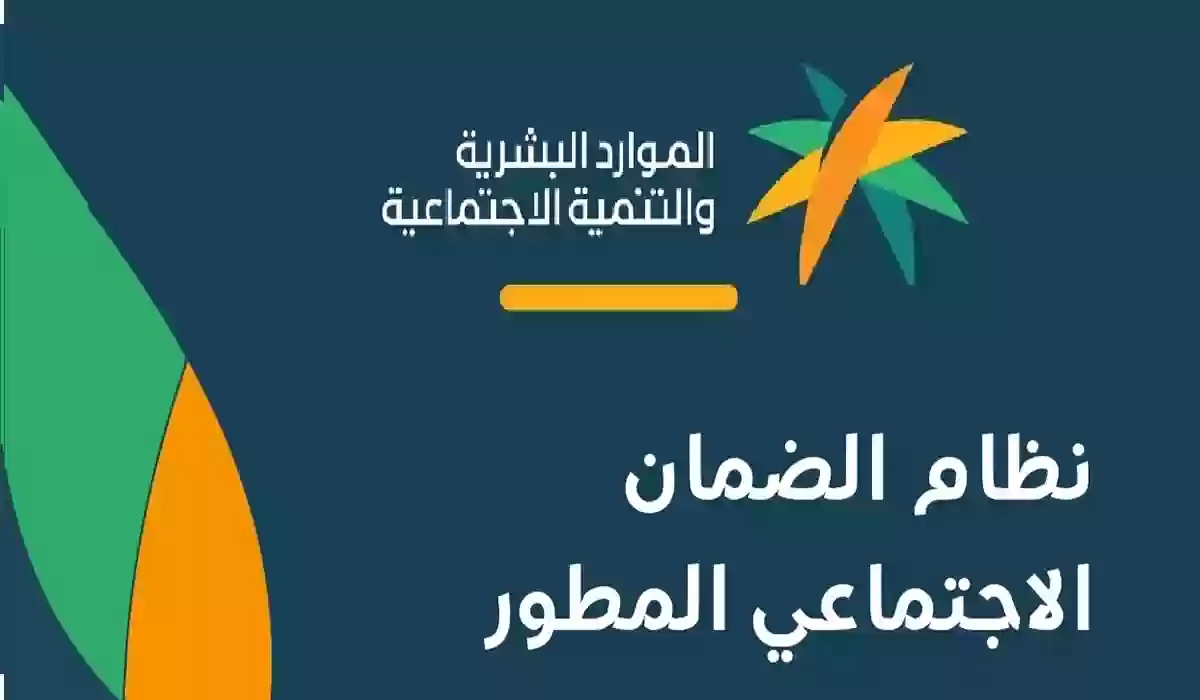 الموارد البشرية
والتنمية الاجتماعية

نظام الضمان
الاجتماعي المطور